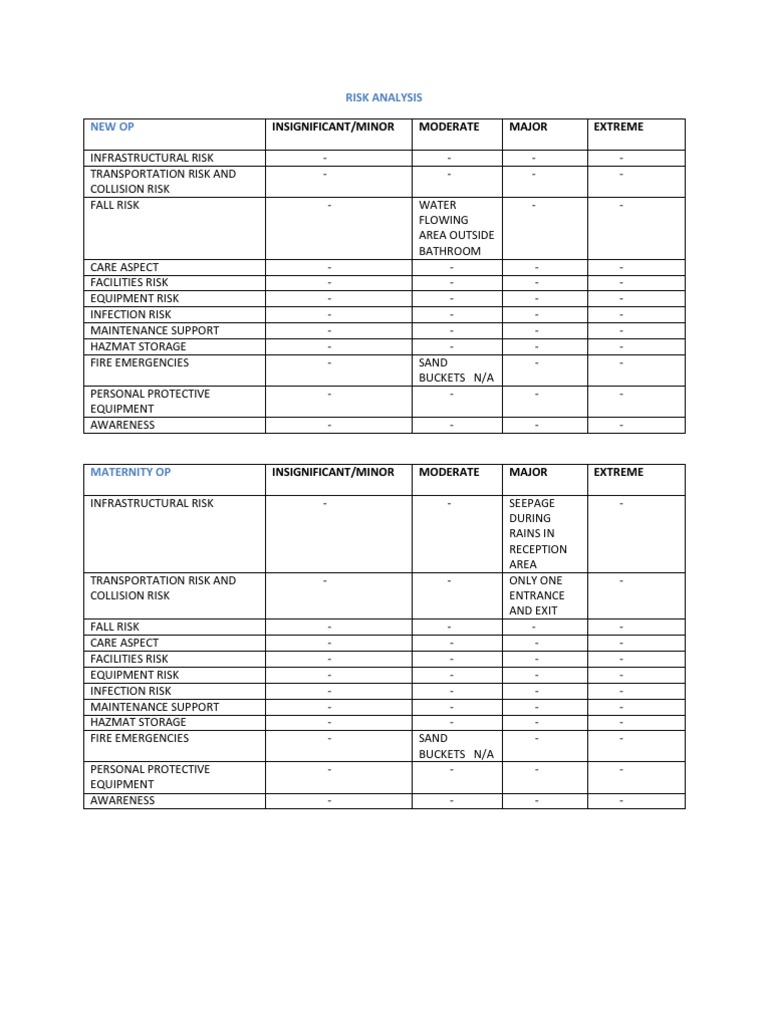 RISK ANALYSIS

| NEW OP | INSIGNIFICANT/MINOR | MODERATE | MAJOR | EXTREME |
|---|---|---|---|---|
| INFRASTRUCTURAL RISK | - | - | - | - |
| TRANSPORTATION RISK AND COLLISION RISK | - | - | - | - |
| FALL RISK | - | WATER FLOWING AREA OUTSIDE BATHROOM | - | - |
| CARE ASPECT | - | - | - | - |
| FACILITIES RISK | - | - | - | - |
| EQUIPMENT RISK | - | - | - | - |
| INFECTION RISK | - | - | - | - |
| MAINTENANCE SUPPORT | - | - | - | - |
| HAZMAT STORAGE | - | - | - | - |
| FIRE EMERGENCIES | - | SAND BUCKETS N/A | - | - |
| PERSONAL PROTECTIVE EQUIPMENT | - | - | - | - |
| AWARENESS | - | - | - | - |

| MATERNITY OP | INSIGNIFICANT/MINOR | MODERATE | MAJOR | EXTREME |
|---|---|---|---|---|
| INFRASTRUCTURAL RISK | - | - | SEEPAGE DURING RAINS IN RECEPTION AREA | - |
| TRANSPORTATION RISK AND COLLISION RISK | - | - | ONLY ONE ENTRANCE AND EXIT | - |
| FALL RISK | - | - | - | - |
| CARE ASPECT | - | - | - | - |
| FACILITIES RISK | - | - | - | - |
| EQUIPMENT RISK | - | - | - | - |
| INFECTION RISK | - | - | - | - |
| MAINTENANCE SUPPORT | - | - | - | - |
| HAZMAT STORAGE | - | - | - | - |
| FIRE EMERGENCIES | - | SAND BUCKETS N/A | - | - |
| PERSONAL PROTECTIVE EQUIPMENT | - | - | - | - |
| AWARENESS | - | - | - | - |